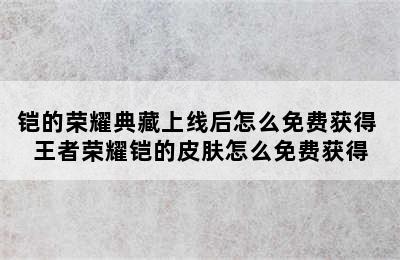 铠的荣耀典藏上线后怎么免费获得
王者荣耀铠的皮肤怎么免费获得